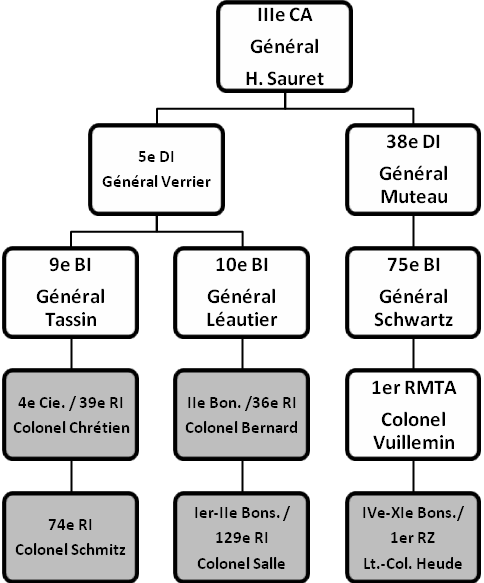 IIIe CA
Général
H. Sauret

5e DI
Général Verrier

38e DI
Général
Muteau

9e BI
Général
Tassin

10e BI
Général
Léautier

75e BI
Général
Schwartz

4e Cie. / 39e RI
Colonel Chrétien

IIe Bon. /36e RI
Colonel Bernard

1er RMTA
Colonel
Vuillemin

74e RI
Colonel Schmitz

Ier-IIe Bons. /
129e RI
Colonel Salle

IVe-XIe Bons./
1er RZ
Lt.-Col. Heude